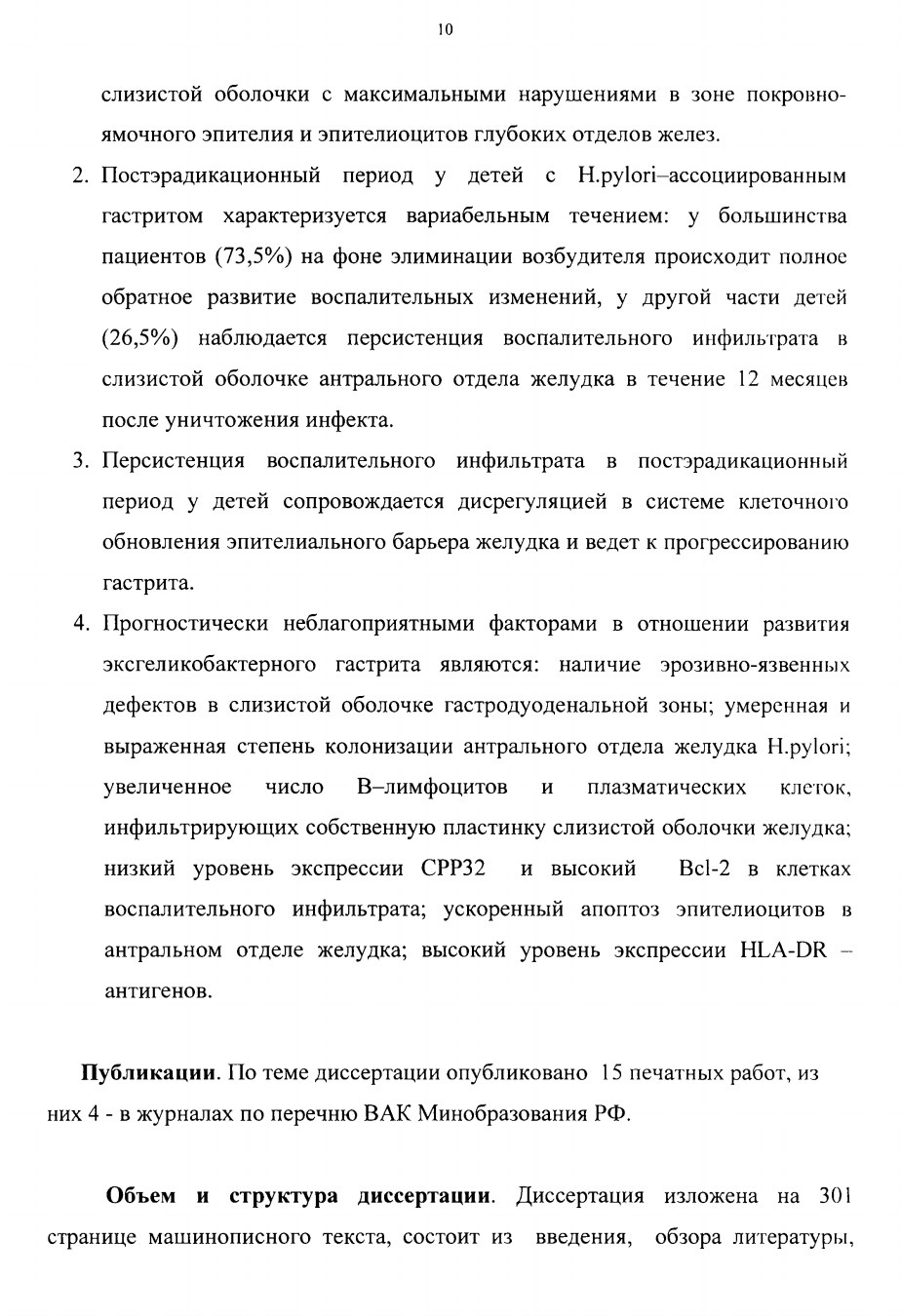 10

слизистой оболочки с максимальными нарушениями в зоне покровно-ямочного эпителия и эпителиоцитов глубоких отделов желез.

2. Постэрадикационный период у детей с H.pylori–ассоциированным гастритом характеризуется вариабельным течением: у большинства пациентов (73,5%) на фоне элиминации возбудителя происходит полное обратное развитие воспалительных изменений, у другой части детей (26,5%) наблюдается персистенция воспалительного инфильтрата в слизистой оболочке антрального отдела желудка в течение 12 месяцев после уничтожения инфекта.

3. Персистенция воспалительного инфильтрата в постэрадикационный период у детей сопровождается дисрегуляцией в системе клеточного обновления эпителиального барьера желудка и ведет к прогрессированию гастрита.

4. Прогностически неблагоприятными факторами в отношении развития эксгеликобактерного гастрита являются: наличие эрозивно-язвенных дефектов в слизистой оболочке гастродуоденальной зоны; умеренная и выраженная степень колонизации антрального отдела желудка H.pylori; увеличенное число B–лимфоцитов и плазматических клеток, инфильтрирующих собственную пластинку слизистой оболочки желудка; низкий уровень экспрессии CPP32 и высокий Bcl-2 в клетках воспалительного инфильтрата; ускоренный апоптоз эпителиоцитов в антральном отделе желудка; высокий уровень экспрессии HLA-DR – антигенов.

**Публикации**. По теме диссертации опубликовано 15 печатных работ, из них 4 - в журналах по перечню ВАК Минобразования РФ.

**Объем и структура диссертации**. Диссертация изложена на 301 странице машинописного текста, состоит из введения, обзора литературы,